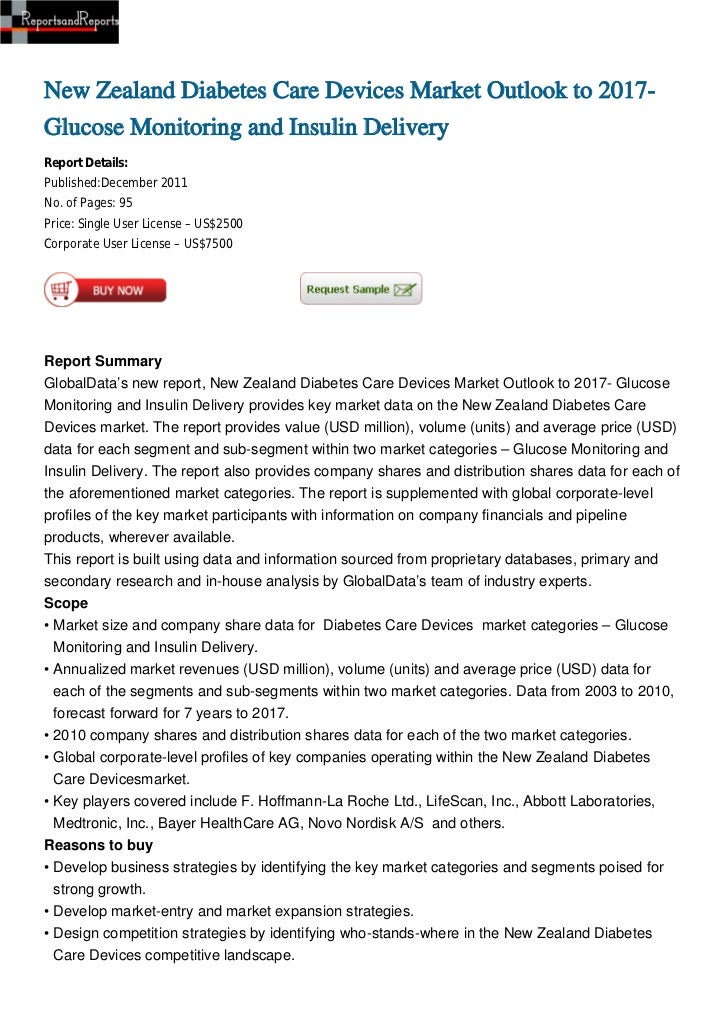 ReportsandReports

New Zealand Diabetes Care Devices Market Outlook to 2017- Glucose Monitoring and Insulin Delivery

Report Details:
Published:December 2011
No. of Pages: 95
Price: Single User License – US$2500
Corporate User License – US$7500

BUY NOW

Request Sample

Report Summary
GlobalData's new report, New Zealand Diabetes Care Devices Market Outlook to 2017- Glucose Monitoring and Insulin Delivery provides key market data on the New Zealand Diabetes Care Devices market. The report provides value (USD million), volume (units) and average price (USD) data for each segment and sub-segment within two market categories – Glucose Monitoring and Insulin Delivery. The report also provides company shares and distribution shares data for each of the aforementioned market categories. The report is supplemented with global corporate-level profiles of the key market participants with information on company financials and pipeline products, wherever available.
This report is built using data and information sourced from proprietary databases, primary and secondary research and in-house analysis by GlobalData's team of industry experts.
Scope
• Market size and company share data for Diabetes Care Devices market categories – Glucose Monitoring and Insulin Delivery.
• Annualized market revenues (USD million), volume (units) and average price (USD) data for each of the segments and sub-segments within two market categories. Data from 2003 to 2010, forecast forward for 7 years to 2017.
• 2010 company shares and distribution shares data for each of the two market categories.
• Global corporate-level profiles of key companies operating within the New Zealand Diabetes Care Devicesmarket.
• Key players covered include F. Hoffmann-La Roche Ltd., LifeScan, Inc., Abbott Laboratories, Medtronic, Inc., Bayer HealthCare AG, Novo Nordisk A/S and others.
Reasons to buy
• Develop business strategies by identifying the key market categories and segments poised for strong growth.
• Develop market-entry and market expansion strategies.
• Design competition strategies by identifying who-stands-where in the New Zealand Diabetes Care Devices competitive landscape.